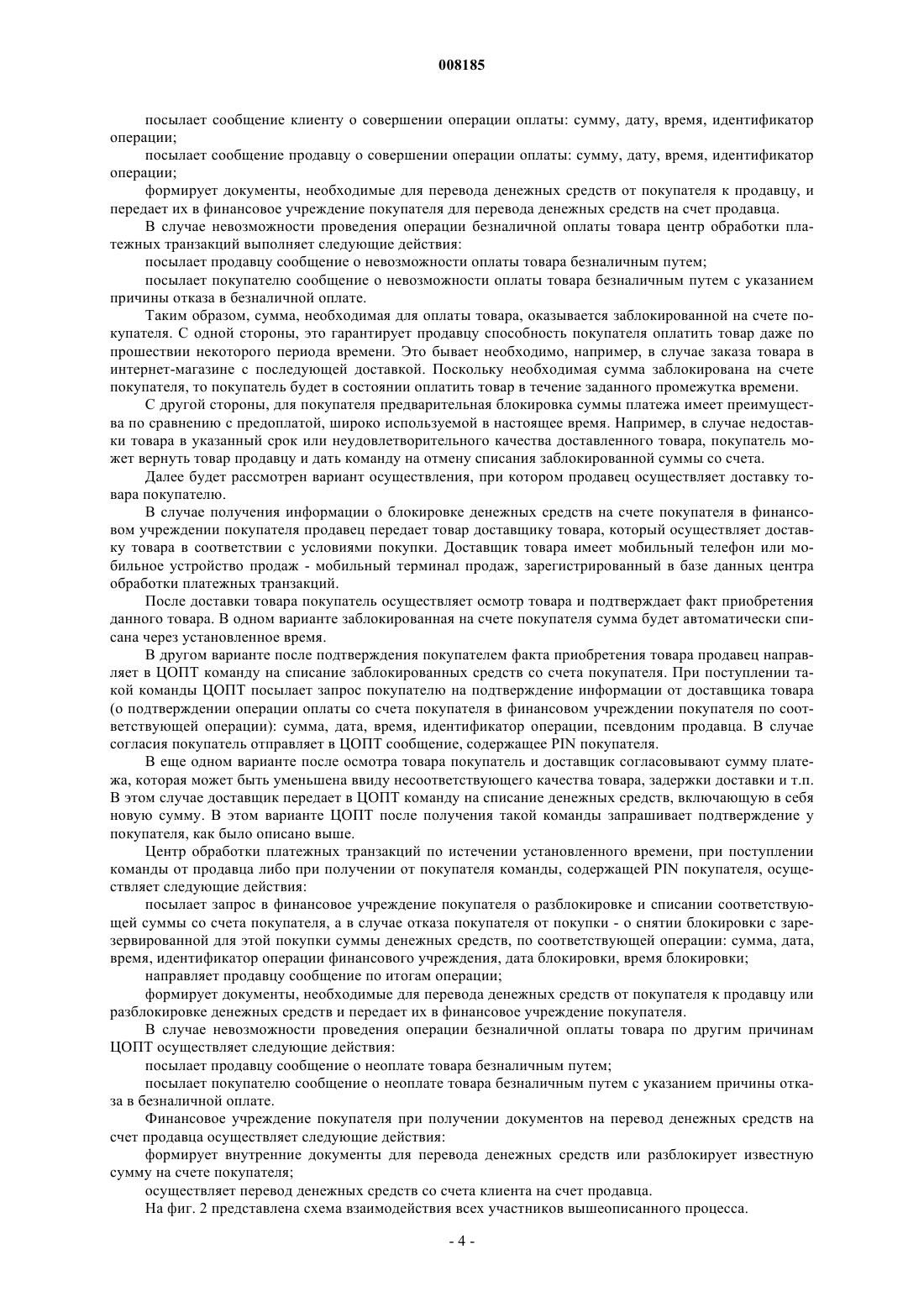 008185

посылает сообщение клиенту о совершении операции оплаты: сумму, дату, время, идентификатор операции;

посылает сообщение продавцу о совершении операции оплаты: сумму, дату, время, идентификатор операции;

формирует документы, необходимые для перевода денежных средств от покупателя к продавцу, и передает их в финансовое учреждение покупателя для перевода денежных средств на счет продавца.

В случае невозможности проведения операции безналичной оплаты товара центр обработки платежных транзакций выполняет следующие действия:

посылает продавцу сообщение о невозможности оплаты товара безналичным путем;

посылает покупателю сообщение о невозможности оплаты товара безналичным путем с указанием причины отказа в безналичной оплате.

Таким образом, сумма, необходимая для оплаты товара, оказывается заблокированной на счете покупателя. С одной стороны, это гарантирует продавцу способность покупателя оплатить товар даже по прошествии некоторого периода времени. Это бывает необходимо, например, в случае заказа товара в интернет-магазине с последующей доставкой. Поскольку необходимая сумма заблокирована на счете покупателя, то покупатель будет в состоянии оплатить товар в течение заданного промежутка времени.

С другой стороны, для покупателя предварительная блокировка суммы платежа имеет преимущества по сравнению с предоплатой, широко используемой в настоящее время. Например, в случае недоставки товара в указанный срок или неудовлетворительного качества доставленного товара, покупатель может вернуть товар продавцу и дать команду на отмену списания заблокированной суммы со счета.

Далее будет рассмотрен вариант осуществления, при котором продавец осуществляет доставку товара покупателю.

В случае получения информации о блокировке денежных средств на счете покупателя в финансовом учреждении покупателя продавец передает товар доставщику товара, который осуществляет доставку товара в соответствии с условиями покупки. Доставщик товара имеет мобильный телефон или мобильное устройство продаж - мобильный терминал продаж, зарегистрированный в базе данных центра обработки платежных транзакций.

После доставки товара покупатель осуществляет осмотр товара и подтверждает факт приобретения данного товара. В одном варианте заблокированная на счете покупателя сумма будет автоматически списана через установленное время.

В другом варианте после подтверждения покупателем факта приобретения товара продавец направляет в ЦОПТ команду на списание заблокированных средств со счета покупателя. При поступлении такой команды ЦОПТ посылает запрос покупателю на подтверждение информации от доставщика товара (о подтверждении операции оплаты со счета покупателя в финансовом учреждении покупателя по соответствующей операции): сумма, дата, время, идентификатор операции, псевдоним продавца. В случае согласия покупатель отправляет в ЦОПТ сообщение, содержащее PIN покупателя.

В еще одном варианте после осмотра товара покупатель и доставщик согласовывают сумму платежа, которая может быть уменьшена ввиду несоответствующего качества товара, задержки доставки и т.п. В этом случае доставщик передает в ЦОПТ команду на списание денежных средств, включающую в себя новую сумму. В этом варианте ЦОПТ после получения такой команды запрашивает подтверждение у покупателя, как было описано выше.

Центр обработки платежных транзакций по истечении установленного времени, при поступлении команды от продавца либо при получении от покупателя команды, содержащей PIN покупателя, осуществляет следующие действия:

посылает запрос в финансовое учреждение покупателя о разблокировке и списании соответствующей суммы со счета покупателя, а в случае отказа покупателя от покупки - о снятии блокировки с зарезервированной для этой покупки суммы денежных средств, по соответствующей операции: сумма, дата, время, идентификатор операции финансового учреждения, дата блокировки, время блокировки;

направляет продавцу сообщение по итогам операции;

формирует документы, необходимые для перевода денежных средств от покупателя к продавцу или разблокировке денежных средств и передает их в финансовое учреждение покупателя.

В случае невозможности проведения операции безналичной оплаты товара по другим причинам ЦОПТ осуществляет следующие действия:

посылает продавцу сообщение о неоплате товара безналичным путем;

посылает покупателю сообщение о неоплате товара безналичным путем с указанием причины отказа в безналичной оплате.

Финансовое учреждение покупателя при получении документов на перевод денежных средств на счет продавца осуществляет следующие действия:

формирует внутренние документы для перевода денежных средств или разблокирует известную сумму на счете покупателя;

осуществляет перевод денежных средств со счета клиента на счет продавца.

На фиг. 2 представлена схема взаимодействия всех участников вышеописанного процесса.

- 4 -